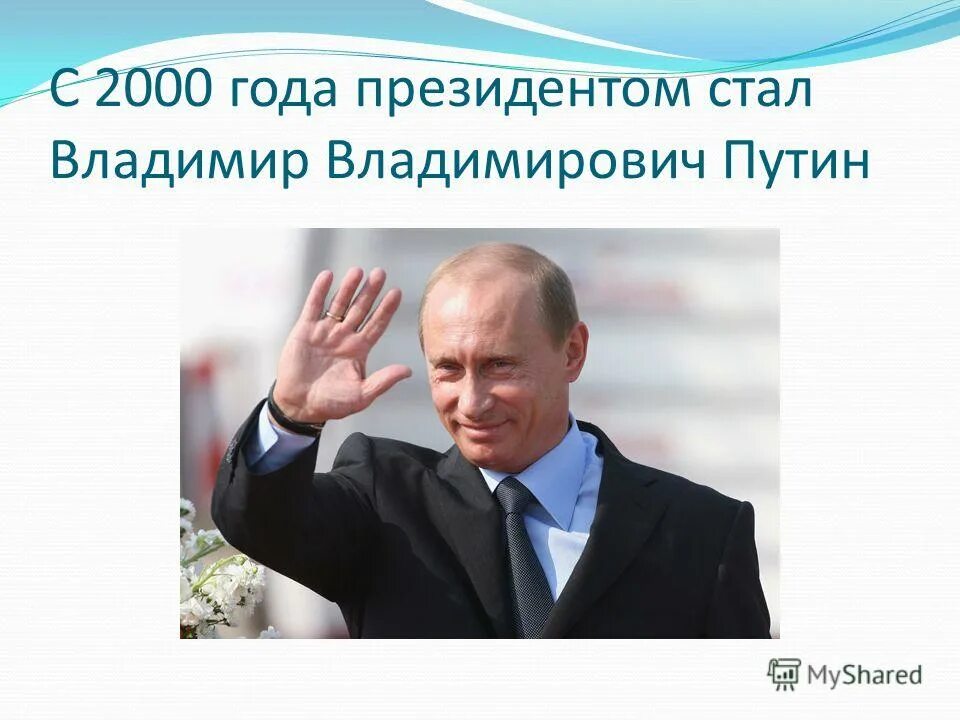 С 2000 года президентом стал Владимир Владимирович Путин

MyShared